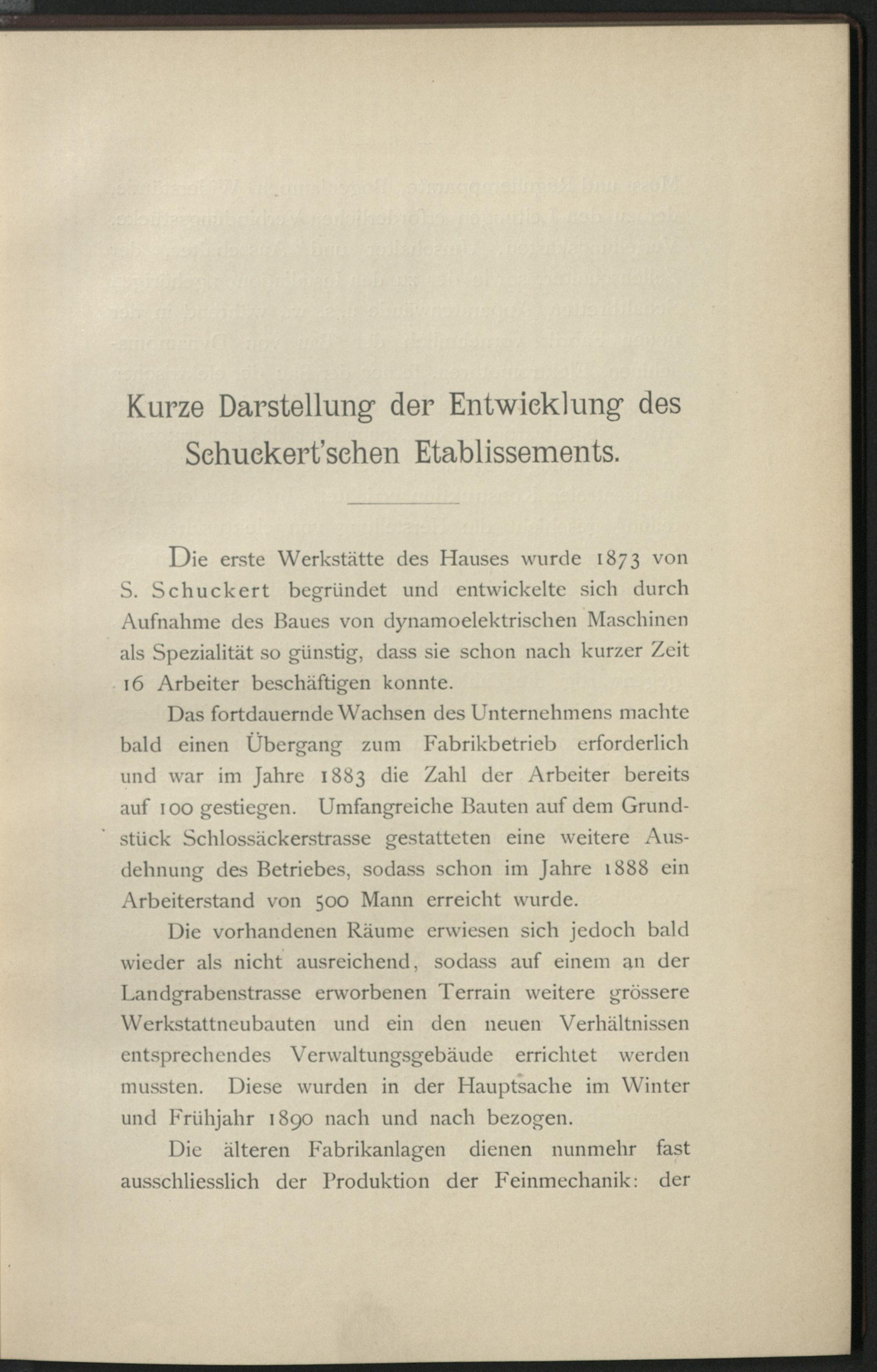 Kurze Darstellung der Entwicklung des Schuckert'schen Etablissements.

Die erste Werkstätte des Hauses wurde 1873 von S. Schuckert begründet und entwickelte sich durch Aufnahme des Baues von dynamoelektrischen Maschinen als Spezialität so günstig, dass sie schon nach kurzer Zeit 16 Arbeiter beschäftigen konnte.

Das fortdauernde Wachsen des Unternehmens machte bald einen Übergang zum Fabrikbetrieb erforderlich und war im Jahre 1883 die Zahl der Arbeiter bereits auf 100 gestiegen. Umfangreiche Bauten auf dem Grundstück Schlossäckerstrasse gestatteten eine weitere Ausdehnung des Betriebes, sodass schon im Jahre 1888 ein Arbeiterstand von 500 Mann erreicht wurde.

Die vorhandenen Räume erwiesen sich jedoch bald wieder als nicht ausreichend, sodass auf einem an der Landgrabenstrasse erworbenen Terrain weitere grössere Werkstattneubauten und ein den neuen Verhältnissen entsprechendes Verwaltungsgebäude errichtet werden mussten. Diese wurden in der Hauptsache im Winter und Frühjahr 1890 nach und nach bezogen.

Die älteren Fabrikanlagen dienen nunmehr fast ausschliesslich der Produktion der Feinmechanik: der